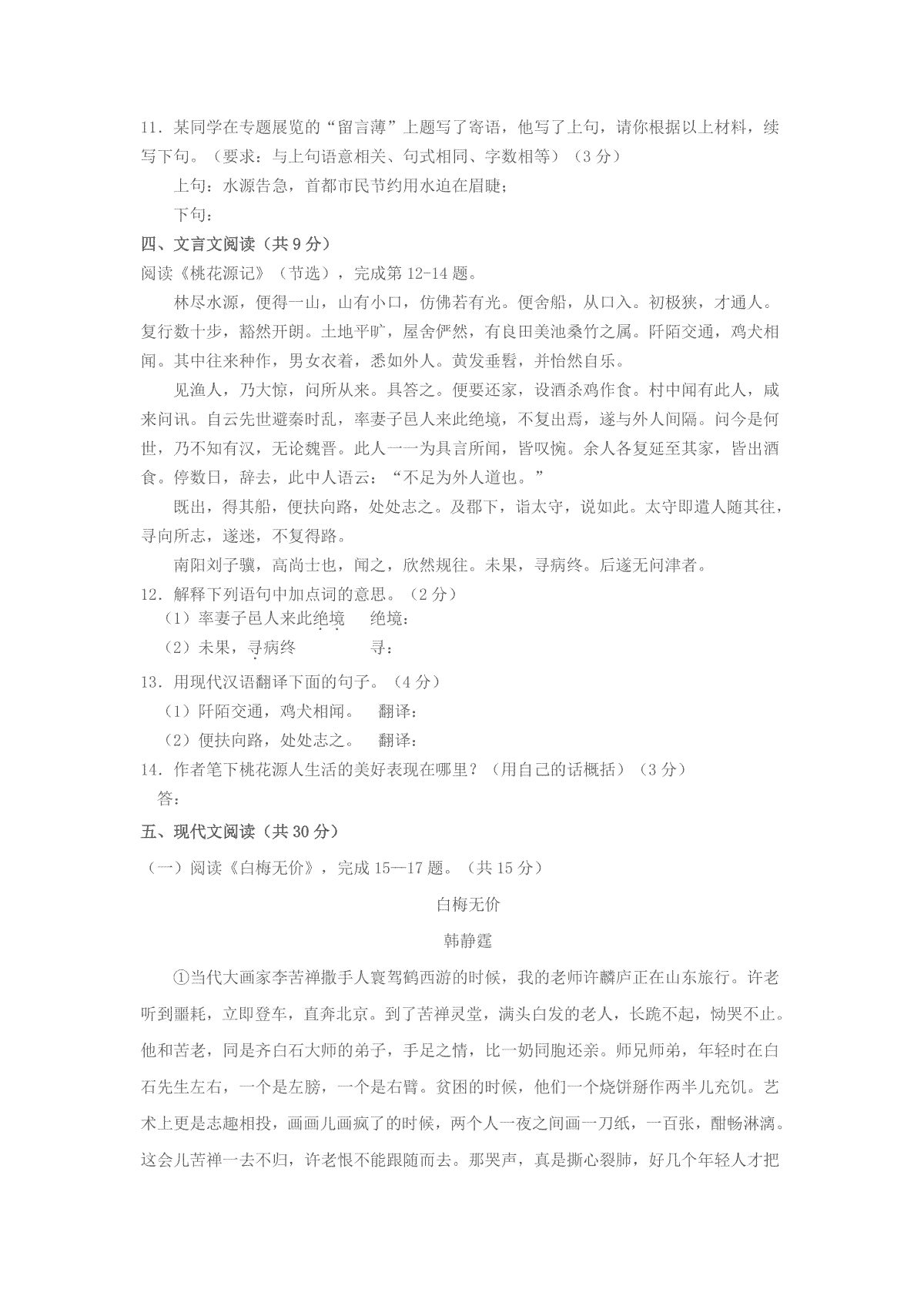 11．某同学在专题展览的“留言薄”上题写了寄语，他写了上句，请你根据以上材料，续写下句。（要求：与上句语意相关、句式相同、字数相等）（3 分）

上句：水源告急，首都市民节约用水迫在眉睫；

下句：

四、文言文阅读（共 9 分）

阅读《桃花源记》（节选），完成第 12-14 题。

林尽水源，便得一山，山有小口，仿佛若有光。便舍船，从口入。初极狭，才通人。复行数十步，豁然开朗。土地平旷，屋舍俨然，有良田美池桑竹之属。阡陌交通，鸡犬相闻。其中往来种作，男女衣着，悉如外人。黄发垂髫，并怡然自乐。

见渔人，乃大惊，问所从来。具答之。便要还家，设酒杀鸡作食。村中闻有此人，咸来问讯。自云先世避秦时乱，率妻子邑人来此绝境，不复出焉，遂与外人间隔。问今是何世，乃不知有汉，无论魏晋。此人一一为具言所闻，皆叹惋。余人各复延至其家，皆出酒食。停数日，辞去，此中人语云：“不足为外人道也。”

既出，得其船，便扶向路，处处志之。及郡下，诣太守，说如此。太守即遣人随其往，寻向所志，遂迷，不复得路。

南阳刘子骥，高尚士也，闻之，欣然规往。未果，寻病终。后遂无问津者。

12．解释下列语句中加点词的意思。（2 分）

（1）率妻子邑人来此绝境　　绝境：

（2）未果，寻病终　　　　寻：

13．用现代汉语翻译下面的句子。（4 分）

（1）阡陌交通，鸡犬相闻。　翻译：

（2）便扶向路，处处志之。　翻译：

14．作者笔下桃花源人生活的美好表现在哪里？（用自己的话概括）（3 分）

答：

五、现代文阅读（共 30 分）

（一）阅读《白梅无价》，完成 15—17 题。（共 15 分）

白梅无价

韩静霆

①当代大画家李苦禅撒手人寰驾鹤西游的时候，我的老师许麟庐正在山东旅行。许老听到噩耗，立即登车，直奔北京。到了苦禅灵堂，满头白发的老人，长跪不起，恸哭不止。他和苦老，同是齐白石大师的弟子，手足之情，比一奶同胞还亲。师兄师弟，年轻时在白石先生左右，一个是左膀，一个是右臂。贫困的时候，他们一个烧饼掰作两半儿充饥。艺术上更是志趣相投，画画儿画疯了的时候，两个人一夜之间画一刀纸，一百张，酣畅淋漓。这会儿苦禅一去不归，许老恨不能跟随而去。那哭声，真是撕心裂肺，好几个年轻人才把